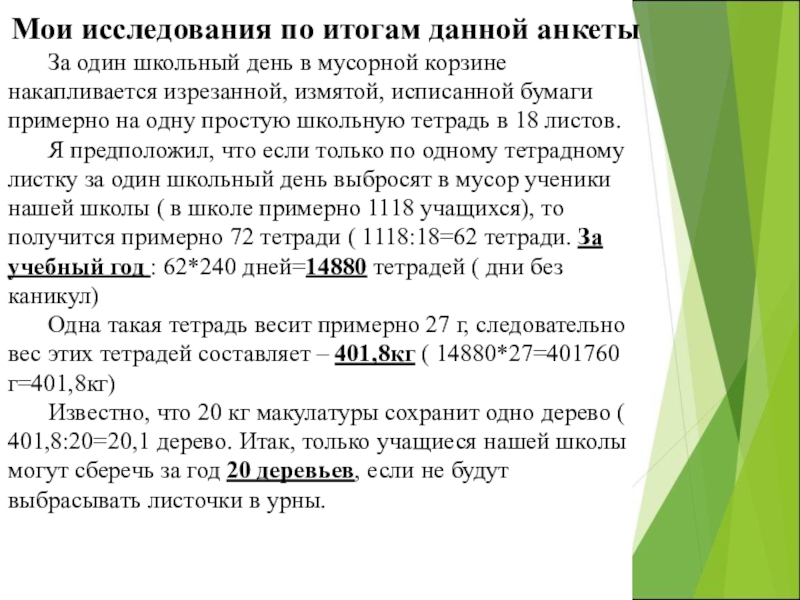 Мои исследования по итогам данной анкеты

За один школьный день в мусорной корзине накапливается изрезанной, измятой, исписанной бумаги примерно на одну простую школьную тетрадь в 18 листов.

Я предположил, что если только по одному тетрадному листку за один школьный день выбросят в мусор ученики нашей школы ( в школе примерно 1118 учащихся), то получится примерно 72 тетради ( 1118:18=62 тетради. За учебный год : 62*240 дней=14880 тетрадей ( дни без каникул)

Одна такая тетрадь весит примерно 27 г, следовательно вес этих тетрадей составляет – 401,8кг ( 14880*27=401760 г=401,8кг)

Известно, что 20 кг макулатуры сохранит одно дерево ( 401,8:20=20,1 дерево. Итак, только учащиеся нашей школы могут сберечь за год 20 деревьев, если не будут выбрасывать листочки в урны.